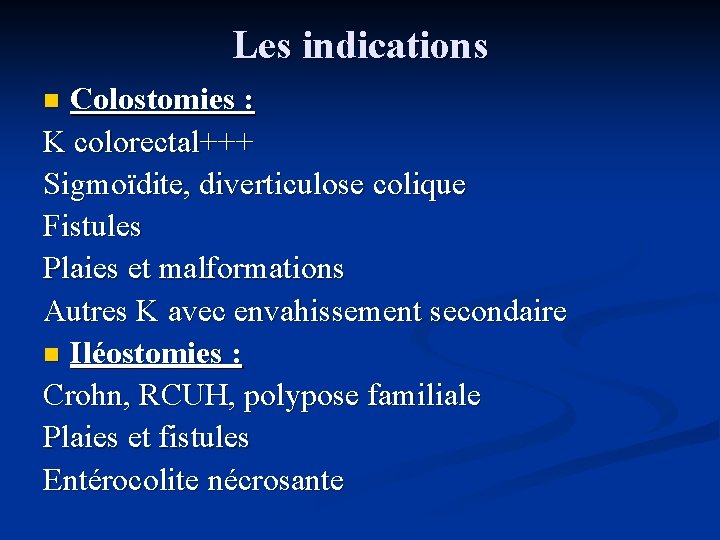 Les indications

Colostomies :

K colorectal+++

Sigmoïdite, diverticulose colique

Fistules

Plaies et malformations

Autres K avec envahissement secondaire

Iléostomies :

Crohn, RCUH, polypose familiale

Plaies et fistules

Entérocolite nécrosante